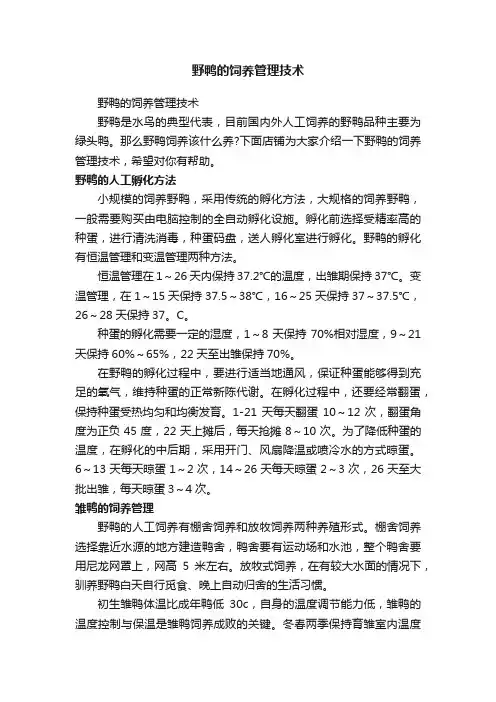 野鸭的饲养管理技术

野鸭的饲养管理技术

野鸭是水鸟的典型代表，目前国内外人工饲养的野鸭品种主要为绿头鸭。那么野鸭饲养该什么养?下面店铺为大家介绍一下野鸭的饲养管理技术，希望对你有帮助。

野鸭的人工孵化方法

小规模的饲养野鸭，采用传统的孵化方法，大规格的饲养野鸭，一般需要购买由电脑控制的全自动孵化设施。孵化前选择受精率高的种蛋，进行清洗消毒，种蛋码盘，送人孵化室进行孵化。野鸭的孵化有恒温管理和变温管理两种方法。

恒温管理在 1～26 天内保持 37.2℃的温度，出雏期保持 37℃。变温管理，在 1～15 天保持 37.5～38℃，16～25 天保持 37～37.5℃，26～28 天保持 37。C。

种蛋的孵化需要一定的湿度，1～8 天保持 70%相对湿度，9～21 天保持 60%～65%，22 天至出雏保持 70%。

在野鸭的孵化过程中，要进行适当地通风，保证种蛋能够得到充足的氧气，维持种蛋的正常新陈代谢。在孵化过程中，还要经常翻蛋，保持种蛋受热均匀和均衡发育。1-21 天每天翻蛋 10～12 次，翻蛋角度为正负 45 度，22 天上摊后，每天抢摊 8～10 次。为了降低种蛋的温度，在孵化的中后期，采用开门、风扇降温或喷冷水的方式晾蛋。6～13 天每天晾蛋 1～2 次，14～26 天每天晾蛋 2～3 次，26 天至大批出雏，每天晾蛋 3～4 次。

雏鸭的饲养管理

野鸭的人工饲养有棚舍饲养和放牧饲养两种养殖形式。棚舍饲养选择靠近水源的地方建造鸭舍，鸭舍要有运动场和水池，整个鸭舍要用尼龙网罩上，网高 5 米左右。放牧式饲养，在有较大水面的情况下，驯养野鸭白天自行觅食、晚上自动归舍的生活习惯。

初生雏鸭体温比成年鸭低 30c，自身的温度调节能力低，雏鸭的温度控制与保温是雏鸭饲养成败的关键。冬春两季保持育雏室内温度